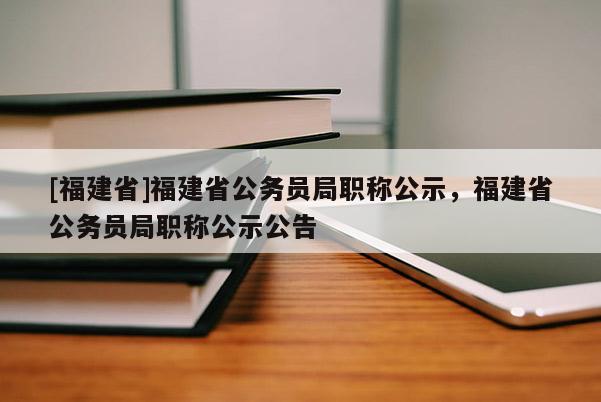 [福建省]福建省公务员局职称公示，福建省公务员局职称公示公告